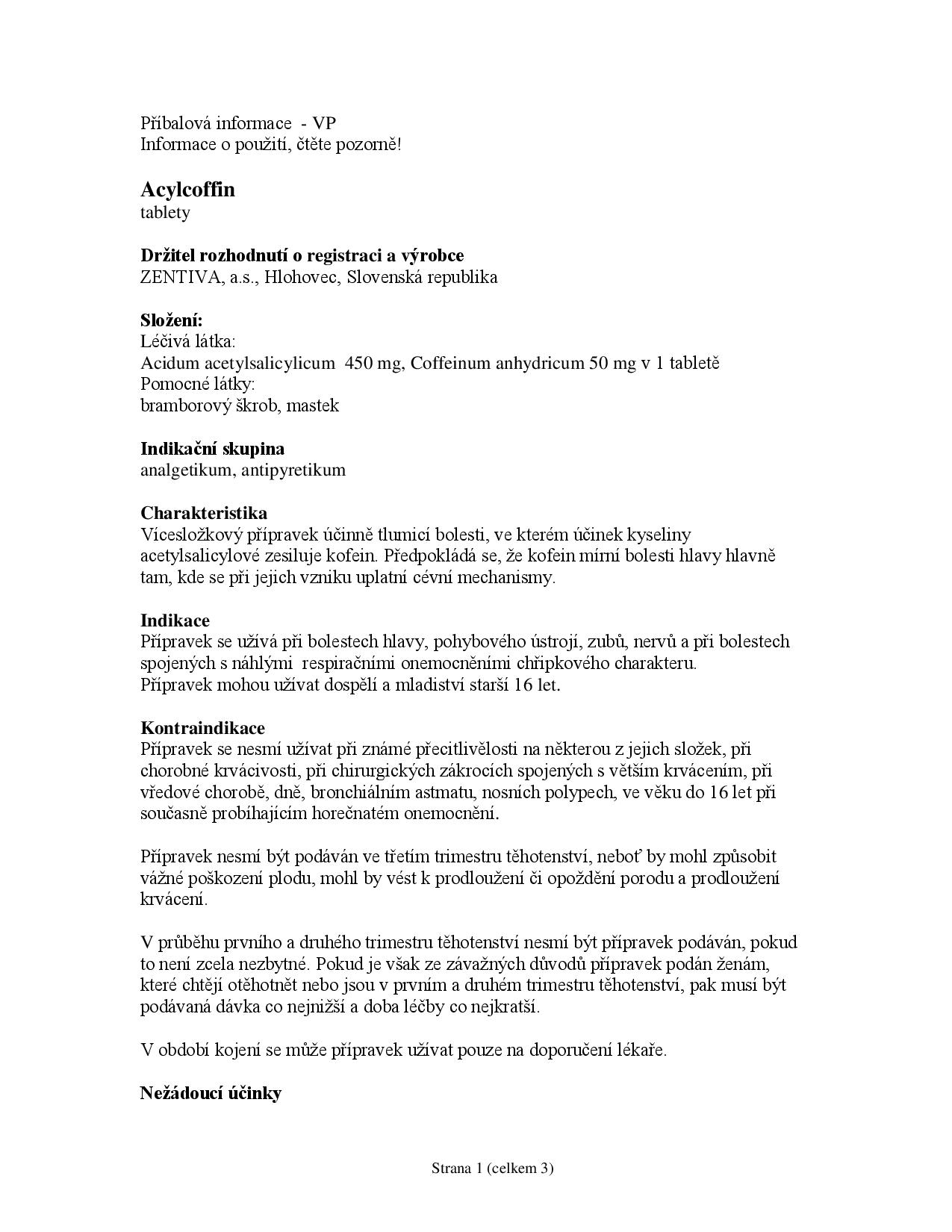 Příbalová informace - VP
Informace o použití, čtěte pozorně!

Acylcoffin
tablety

Držitel rozhodnutí o registraci a výrobce
ZENTIVA, a.s., Hlohovec, Slovenská republika

Složení:
Léčivá látka:
Acidum acetylsalicylicum 450 mg, Coffeinum anhydricum 50 mg v 1 tabletě
Pomocné látky:
bramborový škrob, mastek

Indikační skupina
analgetikum, antipyretikum

Charakteristika
Vícesložkový přípravek účinně tlumicí bolesti, ve kterém účinek kyseliny acetylsalicylové zesiluje kofein. Předpokládá se, že kofein mírní bolesti hlavy hlavně tam, kde se při jejich vzniku uplatní cévní mechanismy.

Indikace
Přípravek se užívá při bolestech hlavy, pohybového ústrojí, zubů, nervů a při bolestech spojených s náhlými respiračními onemocněními chřipkového charakteru.
Přípravek mohou užívat dospělí a mladiství starší 16 let.

Kontraindikace
Přípravek se nesmí užívat při známé přecitlivělosti na některou z jejich složek, při chorobné krvácivosti, při chirurgických zákrocích spojených s větším krvácením, při vředové chorobě, dně, bronchiálním astmatu, nosních polypech, ve věku do 16 let při současně probíhajícím horečnatém onemocnění.

Přípravek nesmí být podáván ve třetím trimestru těhotenství, neboť by mohl způsobit vážné poškození plodu, mohl by vést k prodloužení či opoždění porodu a prodloužení krvácení.

V průběhu prvního a druhého trimestru těhotenství nesmí být přípravek podáván, pokud to není zcela nezbytné. Pokud je však ze závažných důvodů přípravek podán ženám, které chtějí otěhotnět nebo jsou v prvním a druhém trimestru těhotenství, pak musí být podávaná dávka co nejnižší a doba léčby co nejkratší.

V období kojení se může přípravek užívat pouze na doporučení lékaře.

Nežádoucí účinky

Strana 1 (celkem 3)